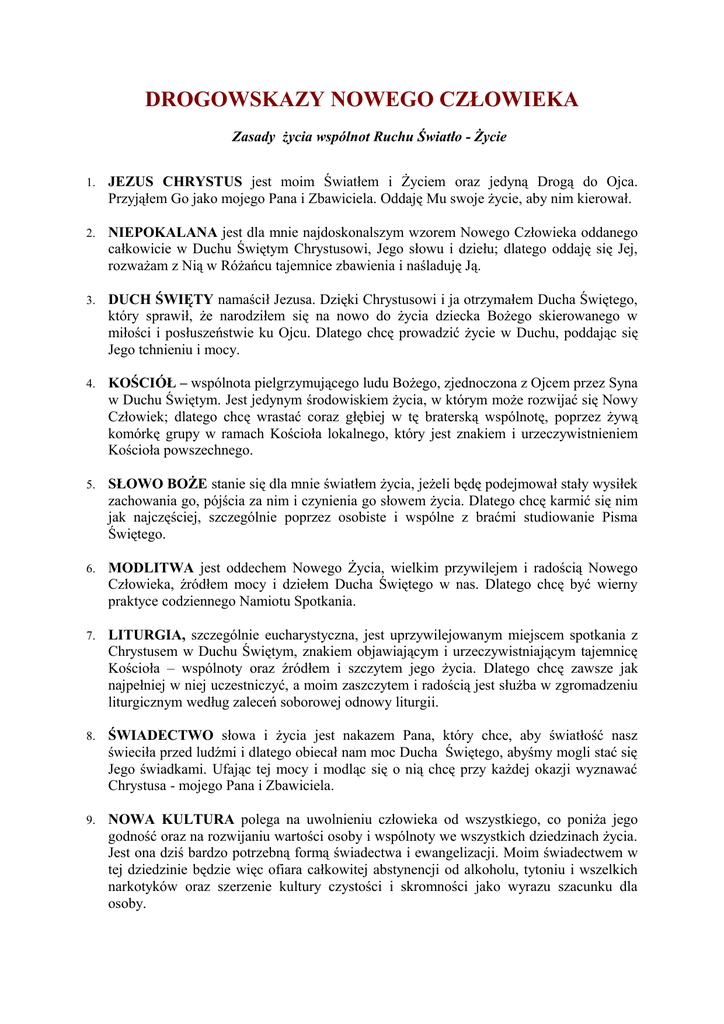 DROGOWSKAZY NOWEGO CZŁOWIEKA

Zasady życia wspólnot Ruchu Światło - Życie

1. JEZUS CHRYSTUS jest moim Światłem i Życiem oraz jedyną Drogą do Ojca. Przyjąłem Go jako mojego Pana i Zbawiciela. Oddaję Mu swoje życie, aby nim kierował.

2. NIEPOKALANA jest dla mnie najdoskonalszym wzorem Nowego Człowieka oddanego całkowicie w Duchu Świętym Chrystusowi, Jego słowu i dziełu; dlatego oddaję się Jej, rozważam z Nią w Różańcu tajemnice zbawienia i naśladuję Ją.

3. DUCH ŚWIĘTY namaścił Jezusa. Dzięki Chrystusowi i ja otrzymałem Ducha Świętego, który sprawił, że narodziłem się na nowo do życia dziecka Bożego skierowanego w miłości i posłuszeństwie ku Ojcu. Dlatego chcę prowadzić życie w Duchu, poddając się Jego tchnieniu i mocy.

4. KOŚCIÓŁ – wspólnota pielgrzymującego ludu Bożego, zjednoczona z Ojcem przez Syna w Duchu Świętym. Jest jedynym środowiskiem życia, w którym może rozwijać się Nowy Człowiek; dlatego chcę wrastać coraz głębiej w tę braterską wspólnotę, poprzez żywą komórkę grupy w ramach Kościoła lokalnego, który jest znakiem i urzeczywistnieniem Kościoła powszechnego.

5. SŁOWO BOŻE stanie się dla mnie światłem życia, jeżeli będę podejmował stały wysiłek zachowania go, pójścia za nim i czynienia go słowem życia. Dlatego chcę karmić się nim jak najczęściej, szczególnie poprzez osobiste i wspólne z braćmi studiowanie Pisma Świętego.

6. MODLITWA jest oddechem Nowego Życia, wielkim przywilejem i radością Nowego Człowieka, źródłem mocy i dziełem Ducha Świętego w nas. Dlatego chcę być wierny praktyce codziennego Namiotu Spotkania.

7. LITURGIA, szczególnie eucharystyczna, jest uprzywilejowanym miejscem spotkania z Chrystusem w Duchu Świętym, znakiem objawiającym i urzeczywistniającym tajemnicę Kościoła – wspólnoty oraz źródłem i szczytem jego życia. Dlatego chcę zawsze jak najpełniej w niej uczestniczyć, a moim zaszczytem i radością jest służba w zgromadzeniu liturgicznym według zaleceń soborowej odnowy liturgii.

8. ŚWIADECTWO słowa i życia jest nakazem Pana, który chce, aby światłość nasz świeciła przed ludźmi i dlatego obiecał nam moc Ducha Świętego, abyśmy mogli stać się Jego świadkami. Ufając tej mocy i modląc się o nią chcę przy każdej okazji wyznawać Chrystusa - mojego Pana i Zbawiciela.

9. NOWA KULTURA polega na uwolnieniu człowieka od wszystkiego, co poniża jego godność oraz na rozwijaniu wartości osoby i wspólnoty we wszystkich dziedzinach życia. Jest ona dziś bardzo potrzebną formą świadectwa i ewangelizacji. Moim świadectwem w tej dziedzinie będzie więc ofiara całkowitej abstynencji od alkoholu, tytoniu i wszelkich narkotyków oraz szerzenie kultury czystości i skromności jako wyrazu szacunku dla osoby.